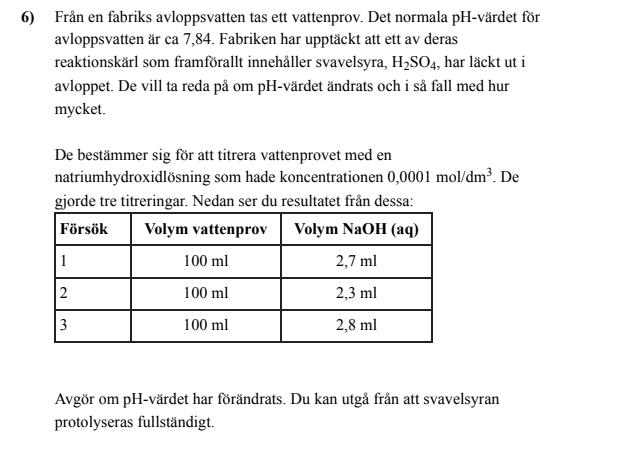 6) Från en fabriks avloppsvatten tas ett vattenprov. Det normala pH-värdet för avloppsvatten är ca 7,84. Fabriken har upptäckt att ett av deras reaktionskärl som framförallt innehåller svavelsyra, $H_2SO_4$, har läckt ut i avloppet. De vill ta reda på om pH-värdet ändrats och i så fall med hur mycket.

De bestämmer sig för att titrera vattenprovet med en natriumhydroxidlösning som hade koncentrationen 0,0001 mol/dm$^3$. De gjorde tre titreringar. Nedan ser du resultatet från dessa:

| Försök | Volym vattenprov | Volym NaOH (aq) |
|---|---|---|
| 1 | 100 ml | 2,7 ml |
| 2 | 100 ml | 2,3 ml |
| 3 | 100 ml | 2,8 ml |

Avgör om pH-värdet har förändrats. Du kan utgå från att svavelsyran protolyseras fullständigt.